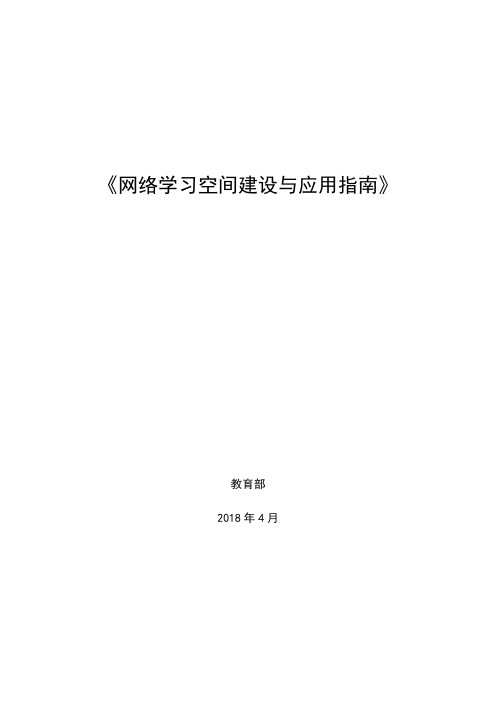 《网络学习空间建设与应用指南》

教育部

2018 年 4 月